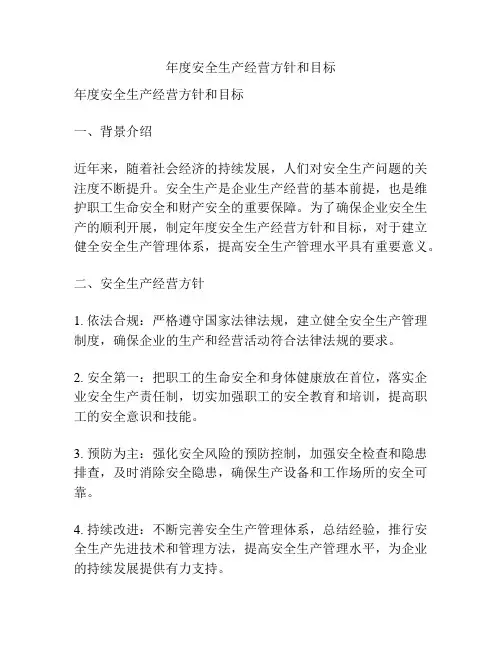 年度安全生产经营方针和目标

年度安全生产经营方针和目标

一、背景介绍

近年来，随着社会经济的持续发展，人们对安全生产问题的关注度不断提升。安全生产是企业生产经营的基本前提，也是维护职工生命安全和财产安全的重要保障。为了确保企业安全生产的顺利开展，制定年度安全生产经营方针和目标，对于建立健全安全生产管理体系，提高安全生产管理水平具有重要意义。

二、安全生产经营方针

1. 依法合规：严格遵守国家法律法规，建立健全安全生产管理制度，确保企业的生产和经营活动符合法律法规的要求。

2. 安全第一：把职工的生命安全和身体健康放在首位，落实企业安全生产责任制，切实加强职工的安全教育和培训，提高职工的安全意识和技能。

3. 预防为主：强化安全风险的预防控制，加强安全检查和隐患排查，及时消除安全隐患，确保生产设备和工作场所的安全可靠。

4. 持续改进：不断完善安全生产管理体系，总结经验，推行安全生产先进技术和管理方法，提高安全生产管理水平，为企业的持续发展提供有力支持。